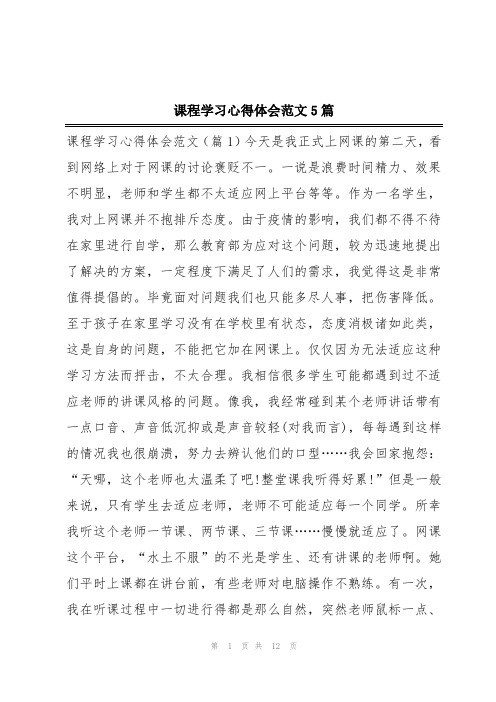 课程学习心得体会范文5篇

课程学习心得体会范文（篇1）今天是我正式上网课的第二天，看到网络上对于网课的讨论褒贬不一。一说是浪费时间精力、效果不明显，老师和学生都不太适应网上平台等等。作为一名学生，我对上网课并不抱排斥态度。由于疫情的影响，我们都不得不待在家里进行自学，那么教育部为应对这个问题，较为迅速地提出了解决的方案，一定程度下满足了人们的需求，我觉得这是非常值得提倡的。毕竟面对问题我们也只能多尽人事，把伤害降低。至于孩子在家里学习没有在学校里有状态，态度消极诸如此类，这是自身的问题，不能把它加在网课上。仅仅因为无法适应这种学习方法而抨击，不太合理。我相信很多学生可能都遇到过不适应老师的讲课风格的问题。像我，我经常碰到某个老师讲话带有一点口音、声音低沉抑或是声音较轻(对我而言)，每每遇到这样的情况我也很崩溃，努力去辨认他们的口型……我会回家抱怨：“天哪，这个老师也太温柔了吧!整堂课我听得好累!”但是一般来说，只有学生去适应老师，老师不可能适应每一个同学。所幸我听这个老师一节课、两节课、三节课……慢慢就适应了。网课这个平台，“水土不服”的不光是学生、还有讲课的老师啊。她们平时上课都在讲台前，有些老师对电脑操作不熟练。有一次，我在听课过程中一切进行得都是那么自然，突然老师鼠标一点、

第 1 页 共 12 页